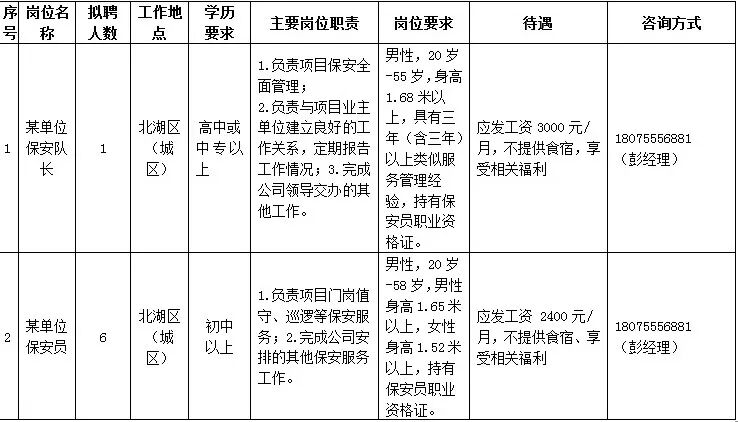 | 序号 | 岗位名称 | 拟聘人数 | 工作地点 | 学历要求 | 主要岗位职责 | 岗位要求 | 待遇 | 咨询方式 |
|---|---|---|---|---|---|---|---|---|
| 1 | 某单位保安队长 | 1 | 北湖区（城区） | 高中或中专以上 | 1.负责项目保安全面管理；2.负责与项目业主单位建立良好的工作关系，定期报告工作情况；3.完成公司领导交办的其他工作。 | 男性，20岁-55岁，身高1.68米以上，具有三年（含三年）以上类似服务管理经验，持有保安员职业资格证。 | 应发工资 3000元/月，不提供食宿，享受相关福利 | 18075556881（彭经理） |
| 2 | 某单位保安员 | 6 | 北湖区（城区） | 初中以上 | 1.负责项目门岗值守、巡逻等保安服务；2.完成公司安排的其他保安服务工作。 | 男性，20岁-58岁，男性身高1.65米以上，女性身高1.52米以上，持有保安员职业资格证。 | 应发工资 2400元/月，不提供食宿、享受相关福利 | 18075556881（彭经理） |